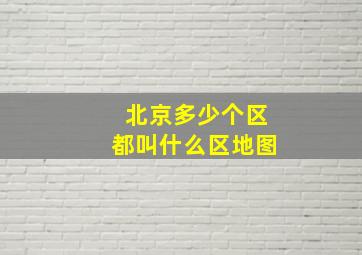 北京多少个区
都叫什么区地图